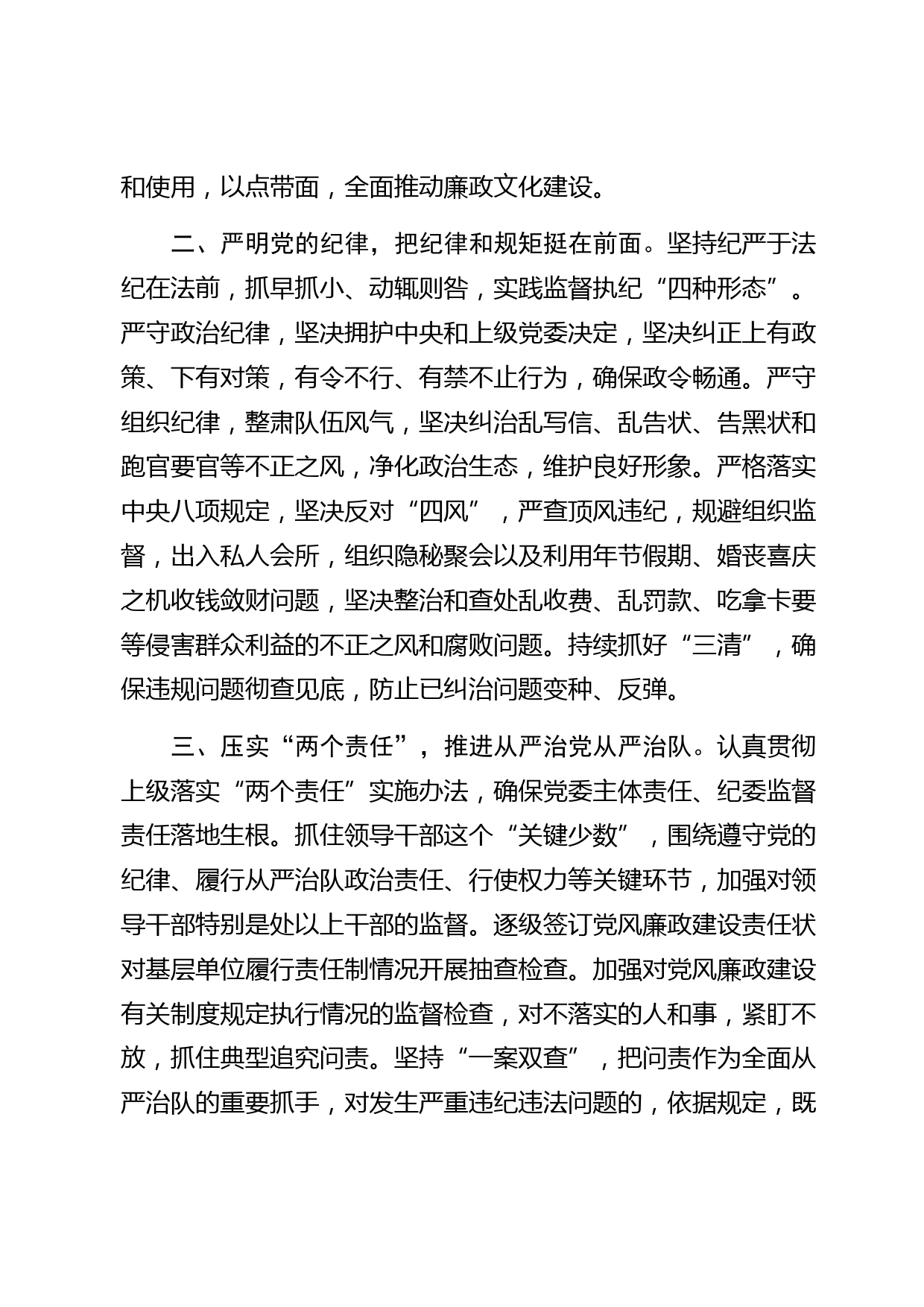 和使用，以点带面，全面推动廉政文化建设。

二、严明党的纪律，把纪律和规矩挺在前面。坚持纪严于法纪在法前，抓早抓小、动辄则咎，实践监督执纪“四种形态”。严守政治纪律，坚决拥护中央和上级党委决定，坚决纠正上有政策、下有对策，有令不行、有禁不止行为，确保政令畅通。严守组织纪律，整肃队伍风气，坚决纠治乱写信、乱告状、告黑状和跑官要官等不正之风，净化政治生态，维护良好形象。严格落实中央八项规定，坚决反对“四风”，严查顶风违纪，规避组织监督，出入私人会所，组织隐秘聚会以及利用年节假期、婚丧喜庆之机收钱敛财问题，坚决整治和查处乱收费、乱罚款、吃拿卡要等侵害群众利益的不正之风和腐败问题。持续抓好“三清”，确保违规问题彻查见底，防止已纠治问题变种、反弹。

三、压实“两个责任”，推进从严治党从严治队。认真贯彻上级落实“两个责任”实施办法，确保党委主体责任、纪委监督责任落地生根。抓住领导干部这个“关键少数”，围绕遵守党的纪律、履行从严治队政治责任、行使权力等关键环节，加强对领导干部特别是处以上干部的监督。逐级签订党风廉政建设责任状对基层单位履行责任制情况开展抽查检查。加强对党风廉政建设有关制度规定执行情况的监督检查，对不落实的人和事，紧盯不放，抓住典型追究问责。坚持“一案双查”，把问责作为全面从严治队的重要抓手，对发生严重违纪违法问题的，依据规定，既